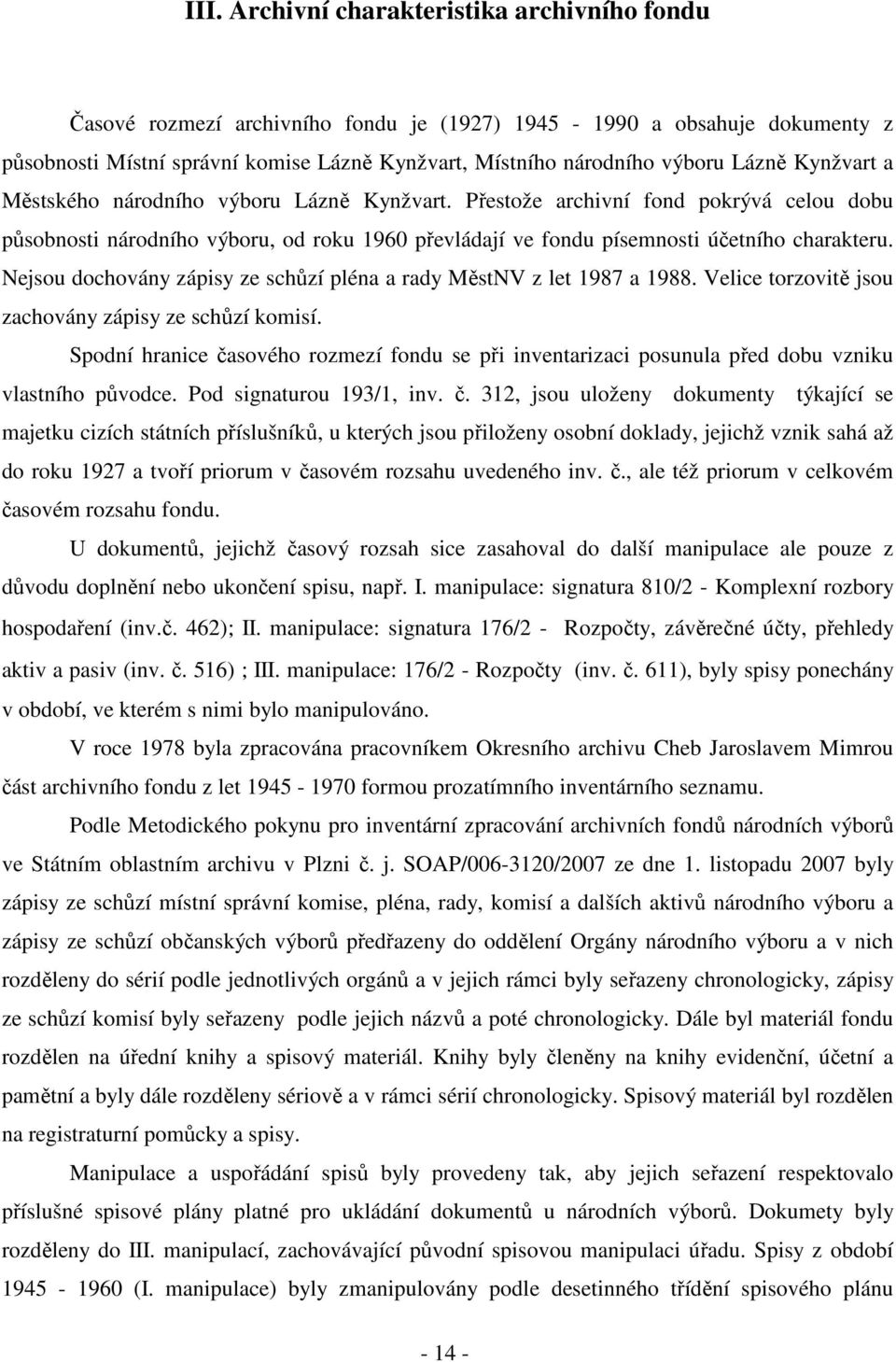 III. Archivní charakteristika archivního fondu

Časové rozmezí archivního fondu je (1927) 1945 - 1990 a obsahuje dokumenty z působnosti Místní správní komise Lázně Kynžvart, Místního národního výboru Lázně Kynžvart a Městského národního výboru Lázně Kynžvart. Přestože archivní fond pokrývá celou dobu působnosti národního výboru, od roku 1960 převládají ve fondu písemnosti účetního charakteru. Nejsou dochovány zápisy ze schůzí pléna a rady MěstNV z let 1987 a 1988. Velice torzovitě jsou zachovány zápisy ze schůzí komisí.

Spodní hranice časového rozmezí fondu se při inventarizaci posunula před dobu vzniku vlastního původce. Pod signaturou 193/1, inv. č. 312, jsou uloženy dokumenty týkající se majetku cizích státních příslušníků, u kterých jsou přiloženy osobní doklady, jejichž vznik sahá až do roku 1927 a tvoří priorum v časovém rozsahu uvedeného inv. č., ale též priorum v celkovém časovém rozsahu fondu.

U dokumentů, jejichž časový rozsah sice zasahoval do další manipulace ale pouze z důvodu doplnění nebo ukončení spisu, např. I. manipulace: signatura 810/2 - Komplexní rozbory hospodaření (inv.č. 462); II. manipulace: signatura 176/2 - Rozpočty, závěrečné účty, přehledy aktiv a pasiv (inv. č. 516) ; III. manipulace: 176/2 - Rozpočty (inv. č. 611), byly spisy ponechány v období, ve kterém s nimi bylo manipulováno.

V roce 1978 byla zpracována pracovníkem Okresního archivu Cheb Jaroslavem Mimrou část archivního fondu z let 1945 - 1970 formou prozatímního inventárního seznamu.

Podle Metodického pokynu pro inventární zpracování archivních fondů národních výborů ve Státním oblastním archivu v Plzni č. j. SOAP/006-3120/2007 ze dne 1. listopadu 2007 byly zápisy ze schůzí místní správní komise, pléna, rady, komisí a dalších aktivů národního výboru a zápisy ze schůzí občanských výborů předřazeny do oddělení Orgány národního výboru a v nich rozděleny do sérií podle jednotlivých orgánů a v jejich rámci byly seřazeny chronologicky, zápisy ze schůzí komisí byly seřazeny podle jejich názvů a poté chronologicky. Dále byl materiál fondu rozdělen na úřední knihy a spisový materiál. Knihy byly členěny na knihy evidenční, účetní a pamětní a byly dále rozděleny sériově a v rámci sérií chronologicky. Spisový materiál byl rozdělen na registraturní pomůcky a spisy.

Manipulace a uspořádání spisů byly provedeny tak, aby jejich seřazení respektovalo příslušné spisové plány platné pro ukládání dokumentů u národních výborů. Dokumety byly rozděleny do III. manipulací, zachovávající původní spisovou manipulaci úřadu. Spisy z období 1945 - 1960 (I. manipulace) byly zmanipulovány podle desetinného třídění spisového plánu

- 14 -